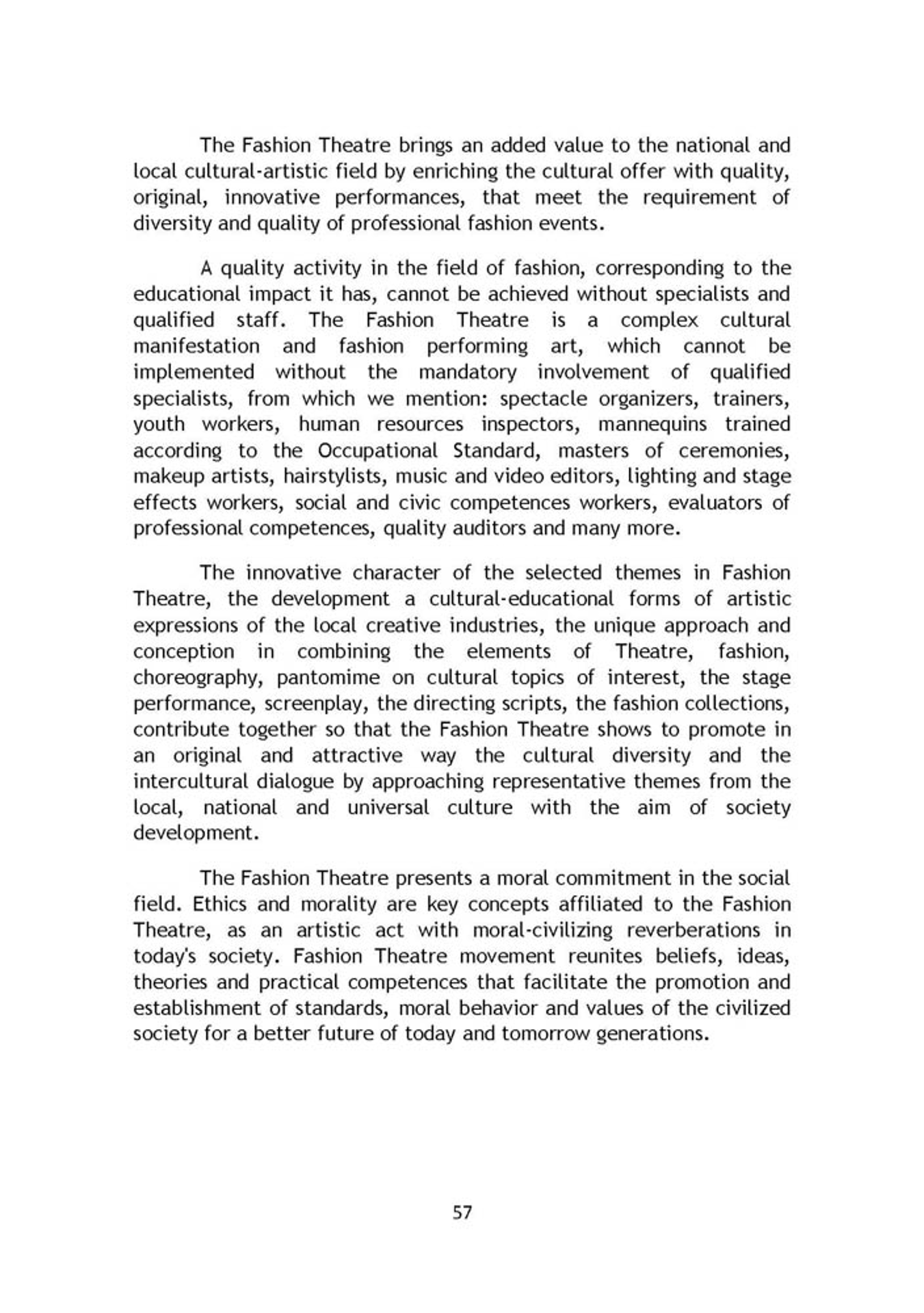 The Fashion Theatre brings an added value to the national and local cultural-artistic field by enriching the cultural offer with quality, original, innovative performances, that meet the requirement of diversity and quality of professional fashion events.

A quality activity in the field of fashion, corresponding to the educational impact it has, cannot be achieved without specialists and qualified staff. The Fashion Theatre is a complex cultural manifestation and fashion performing art, which cannot be implemented without the mandatory involvement of qualified specialists, from which we mention: spectacle organizers, trainers, youth workers, human resources inspectors, mannequins trained according to the Occupational Standard, masters of ceremonies, makeup artists, hairstylists, music and video editors, lighting and stage effects workers, social and civic competences workers, evaluators of professional competences, quality auditors and many more.

The innovative character of the selected themes in Fashion Theatre, the development a cultural-educational forms of artistic expressions of the local creative industries, the unique approach and conception in combining the elements of Theatre, fashion, choreography, pantomime on cultural topics of interest, the stage performance, screenplay, the directing scripts, the fashion collections, contribute together so that the Fashion Theatre shows to promote in an original and attractive way the cultural diversity and the intercultural dialogue by approaching representative themes from the local, national and universal culture with the aim of society development.

The Fashion Theatre presents a moral commitment in the social field. Ethics and morality are key concepts affiliated to the Fashion Theatre, as an artistic act with moral-civilizing reverberations in today's society. Fashion Theatre movement reunites beliefs, ideas, theories and practical competences that facilitate the promotion and establishment of standards, moral behavior and values of the civilized society for a better future of today and tomorrow generations.

57